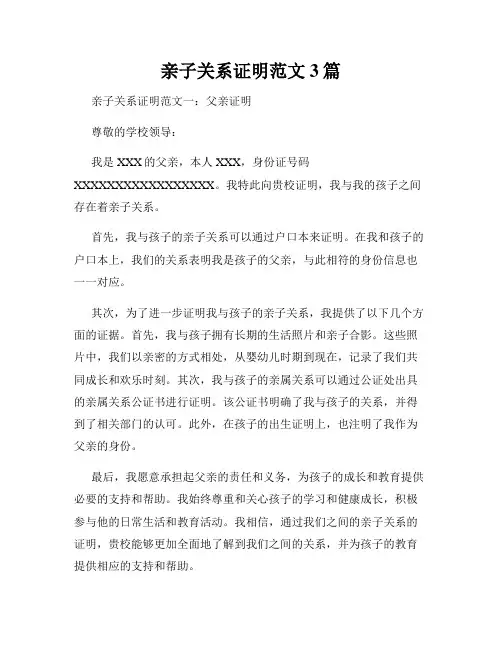 亲子关系证明范文 3 篇

亲子关系证明范文一：父亲证明

尊敬的学校领导：

我是 XXX 的父亲，本人 XXX，身份证号码 XXXXXXXXXXXXXXXXXX。我特此向贵校证明，我与我的孩子之间存在着亲子关系。

首先，我与孩子的亲子关系可以通过户口本来证明。在我和孩子的户口本上，我们的关系表明我是孩子的父亲，与此相符的身份信息也一一对应。

其次，为了进一步证明我与孩子的亲子关系，我提供了以下几个方面的证据。首先，我与孩子拥有长期的生活照片和亲子合影。这些照片中，我们以亲密的方式相处，从婴幼儿时期到现在，记录了我们共同成长和欢乐时刻。其次，我与孩子的亲属关系可以通过公证处出具的亲属关系公证书进行证明。该公证书明确了我与孩子的关系，并得到了相关部门的认可。此外，在孩子的出生证明上，也注明了我作为父亲的身份。

最后，我愿意承担起父亲的责任和义务，为孩子的成长和教育提供必要的支持和帮助。我始终尊重和关心孩子的学习和健康成长，积极参与他的日常生活和教育活动。我相信，通过我们之间的亲子关系的证明，贵校能够更加全面地了解到我们之间的关系，并为孩子的教育提供相应的支持和帮助。